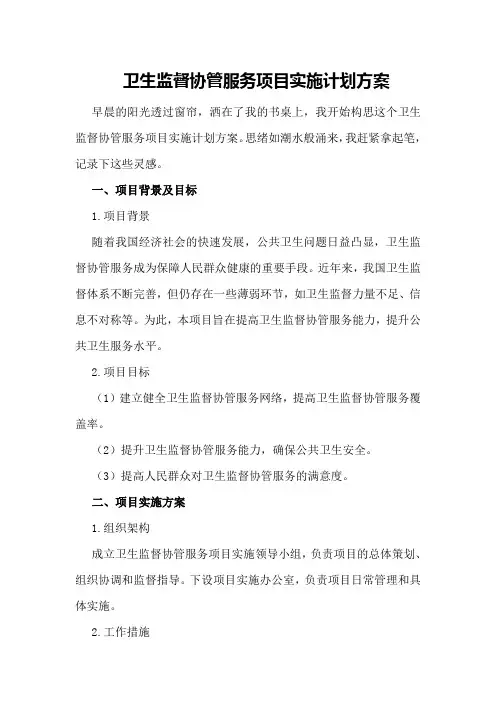 卫生监督协管服务项目实施计划方案

早晨的阳光透过窗帘，洒在了我的书桌上，我开始构思这个卫生监督协管服务项目实施计划方案。思绪如潮水般涌来，我赶紧拿起笔，记录下这些灵感。

一、项目背景及目标

1.项目背景

随着我国经济社会的快速发展，公共卫生问题日益凸显，卫生监督协管服务成为保障人民群众健康的重要手段。近年来，我国卫生监督体系不断完善，但仍存在一些薄弱环节，如卫生监督力量不足、信息不对称等。为此，本项目旨在提高卫生监督协管服务能力，提升公共卫生服务水平。

2.项目目标

（1）建立健全卫生监督协管服务网络，提高卫生监督协管服务覆盖率。

（2）提升卫生监督协管服务能力，确保公共卫生安全。

（3）提高人民群众对卫生监督协管服务的满意度。

二、项目实施方案

1.组织架构

成立卫生监督协管服务项目实施领导小组，负责项目的总体策划、组织协调和监督指导。下设项目实施办公室，负责项目日常管理和具体实施。

2.工作措施